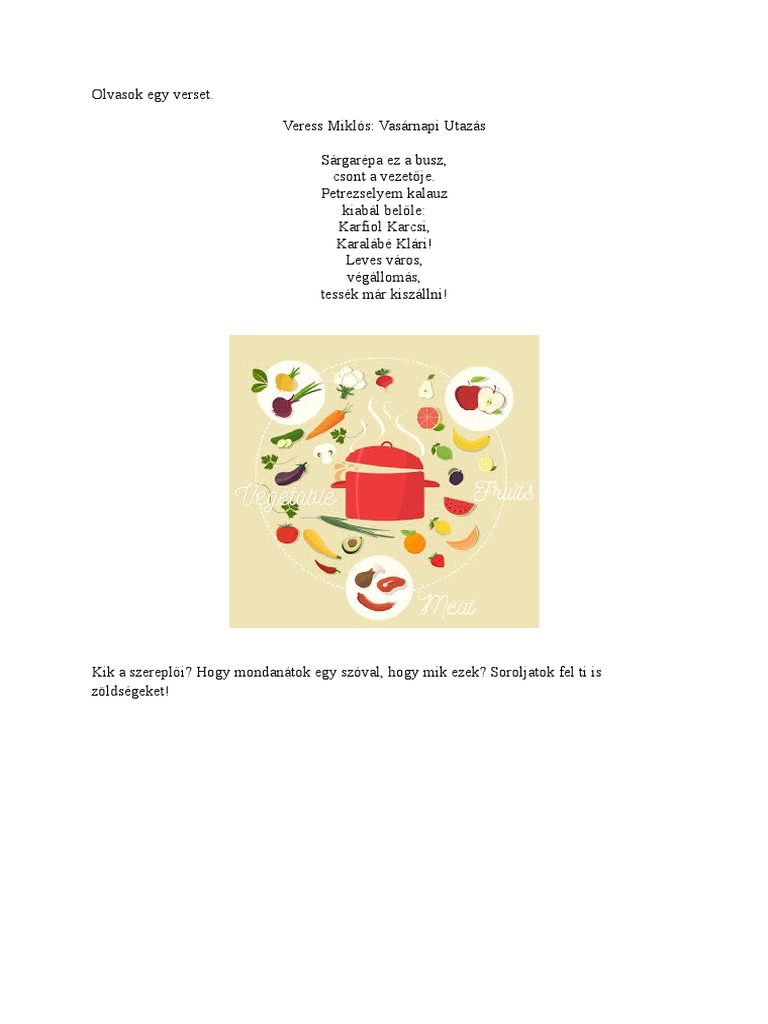 Olvasok egy verset.

Veress Miklós: Vasárnapi Utazás

Sárgarépa ez a busz,
csont a vezetője.
Petrezselyem kalauz
kiabál belőle:
Karfiol Karcsi,
Karalábé Klári!
Leves város,
végállomás,
tessék már kiszállni!

Vegetable
Fruits
Meat

Kik a szereplői? Hogy mondanátok egy szóval, hogy mik ezek? Soroljatok fel ti is zöldségeket!